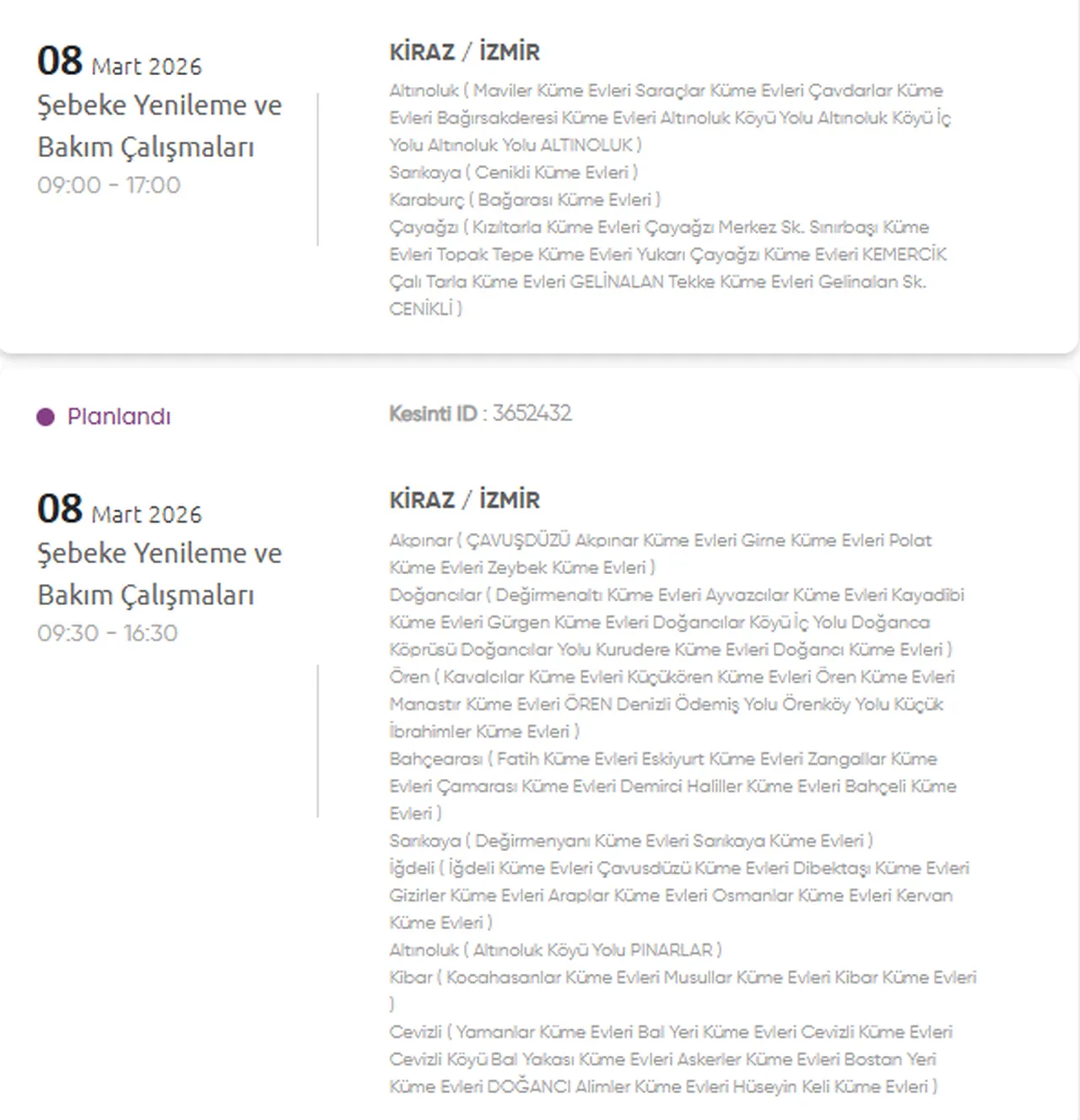 08 Mart 2026
Şebeke Yenileme ve Bakım Çalışmaları
09:00 - 17:00

KİRAZ / İZMİR

Altınoluk ( Maviler Küme Evleri Saraçlar Küme Evleri Çavdarlar Küme Evleri Bağırsakderesi Küme Evleri Altınoluk Köyü Yolu Altınoluk Köyü İç Yolu Altınoluk Yolu ALTINOLUK )
Sarıkaya ( Cenikli Küme Evleri )
Karaburç ( Bağarası Küme Evleri )
Çayağzı ( Kızıltarla Küme Evleri Çayağzı Merkez Sk. Sınırbaşı Küme Evleri Topak Tepe Küme Evleri Yukarı Çayağzı Küme Evleri KEMERCİK Çalı Tarla Küme Evleri GELİNALAN Tekke Küme Evleri Gelinalan Sk. CENİKLİ )

Planlandı

Kesinti ID : 3652432

08 Mart 2026
Şebeke Yenileme ve Bakım Çalışmaları
09:30 - 16:30

KİRAZ / İZMİR

Akpınar ( ÇAVUŞDÜZÜ Akpınar Küme Evleri Girne Küme Evleri Polat Küme Evleri Zeybek Küme Evleri )
Doğancılar ( Değirmenaltı Küme Evleri Ayvazcılar Küme Evleri Kayadibi Küme Evleri Gürgen Küme Evleri Doğancılar Köyü İç Yolu Doğanca Köprüsü Doğancılar Yolu Kurudere Küme Evleri Doğancı Küme Evleri )
Ören ( Kavalcılar Küme Evleri Küçükören Küme Evleri Ören Küme Evleri Manastır Küme Evleri ÖREN Denizli Ödemiş Yolu Örenköy Yolu Küçük İbrahimler Küme Evleri )
Bahçearası ( Fatih Küme Evleri Eskiyurt Küme Evleri Zangallar Küme Evleri Çamarası Küme Evleri Demirci Haliller Küme Evleri Bahçeli Küme Evleri )
Sarıkaya ( Değirmenyanı Küme Evleri Sarıkaya Küme Evleri )
İğdeli ( İğdeli Küme Evleri Çavusdüzü Küme Evleri Dibektaşı Küme Evleri Gizirler Küme Evleri Araplar Küme Evleri Osmanlar Küme Evleri Kervan Küme Evleri )
Altınoluk ( Altınoluk Köyü Yolu PINARLAR )
Kibar ( Kocahasanlar Küme Evleri Musullar Küme Evleri Kibar Küme Evleri )
Cevizli ( Yamanlar Küme Evleri Bal Yeri Küme Evleri Cevizli Küme Evleri Cevizli Köyü Bal Yakası Küme Evleri Askerler Küme Evleri Bostan Yeri Küme Evleri DOĞANCI Alimler Küme Evleri Hüseyin Keli Küme Evleri )